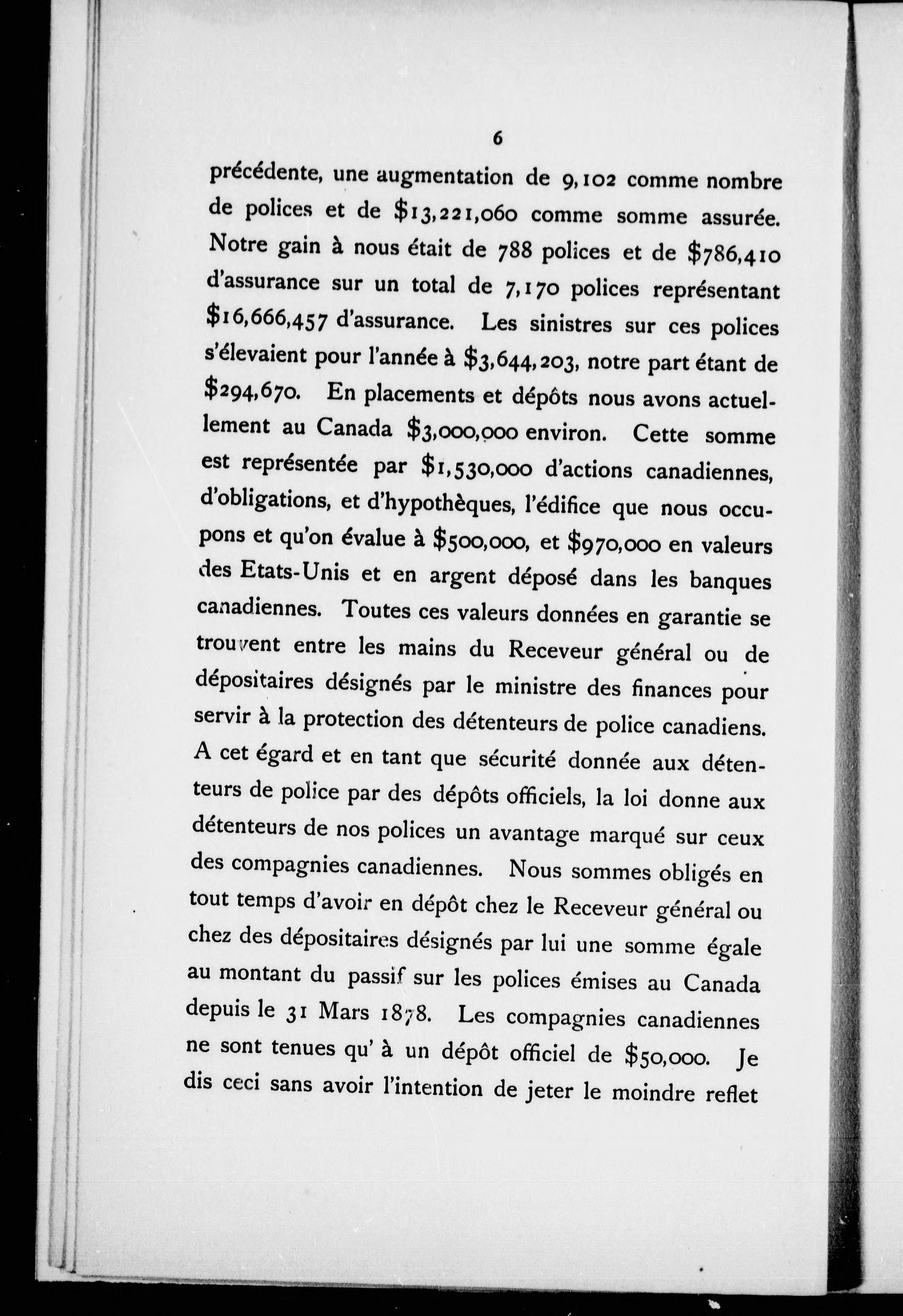 6

précédente, une augmentation de 9,102 comme nombre de polices et de \$13,221,060 comme somme assurée. Notre gain à nous était de 788 polices et de \$786,410 d'assurance sur un total de 7,170 polices représentant \$16,666,457 d'assurance. Les sinistres sur ces polices s'élevaient pour l'année à \$3,644,203, notre part étant de \$294,670. En placements et dépôts nous avons actuellement au Canada \$3,000,000 environ. Cette somme est représentée par \$1,530,000 d'actions canadiennes, d'obligations, et d'hypothèques, l'édifice que nous occupons et qu'on évalue à \$500,000, et \$970,000 en valeurs des Etats-Unis et en argent déposé dans les banques canadiennes. Toutes ces valeurs données en garantie se trouvent entre les mains du Receveur général ou de dépositaires désignés par le ministre des finances pour servir à la protection des détenteurs de police canadiens. A cet égard et en tant que sécurité donnée aux détenteurs de police par des dépôts officiels, la loi donne aux détenteurs de nos polices un avantage marqué sur ceux des compagnies canadiennes. Nous sommes obligés en tout temps d'avoir en dépôt chez le Receveur général ou chez des dépositaires désignés par lui une somme égale au montant du passif sur les polices émises au Canada depuis le 31 Mars 1878. Les compagnies canadiennes ne sont tenues qu' à un dépôt officiel de \$50,000. Je dis ceci sans avoir l'intention de jeter le moindre reflet